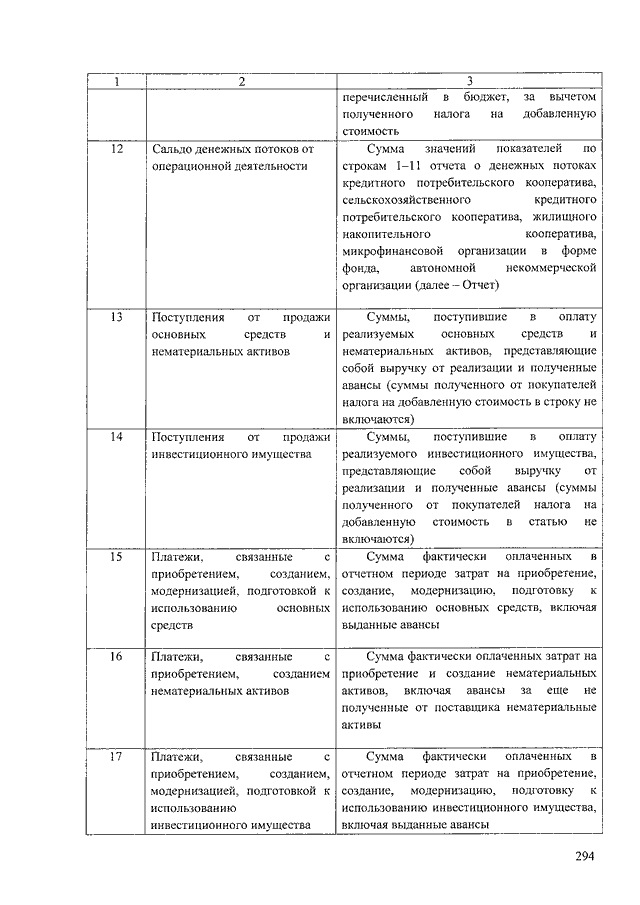 | 1 | 2 | 3 |
|---|---|---|
| | | перечисленный в бюджет, за вычетом полученного налога на добавленную стоимость |
| 12 | Сальдо денежных потоков от операционной деятельности | Сумма значений показателей по строкам 1–11 отчета о денежных потоках кредитного потребительского кооператива, сельскохозяйственного кредитного потребительского кооператива, жилищного накопительного кооператива, микрофинансовой организации в форме фонда, автономной некоммерческой организации (далее – Отчет) |
| 13 | Поступления от продажи основных средств и нематериальных активов | Суммы, поступившие в оплату реализуемых основных средств и нематериальных активов, представляющие собой выручку от реализации и полученные авансы (суммы полученного от покупателей налога на добавленную стоимость в строку не включаются) |
| 14 | Поступления от продажи инвестиционного имущества | Суммы, поступившие в оплату реализуемого инвестиционного имущества, представляющие собой выручку от реализации и полученные авансы (суммы полученного от покупателей налога на добавленную стоимость в статью не включаются) |
| 15 | Платежи, связанные с приобретением, созданием, модернизацией, подготовкой к использованию основных средств | Сумма фактически оплаченных в отчетном периоде затрат на приобретение, создание, модернизацию, подготовку к использованию основных средств, включая выданные авансы |
| 16 | Платежи, связанные с приобретением, созданием нематериальных активов | Сумма фактически оплаченных затрат на приобретение и создание нематериальных активов, включая авансы за еще не полученные от поставщика нематериальные активы |
| 17 | Платежи, связанные с приобретением, созданием, модернизацией, подготовкой к использованию инвестиционного имущества | Сумма фактически оплаченных в отчетном периоде затрат на приобретение, создание, модернизацию, подготовку к использованию инвестиционного имущества, включая выданные авансы |

294